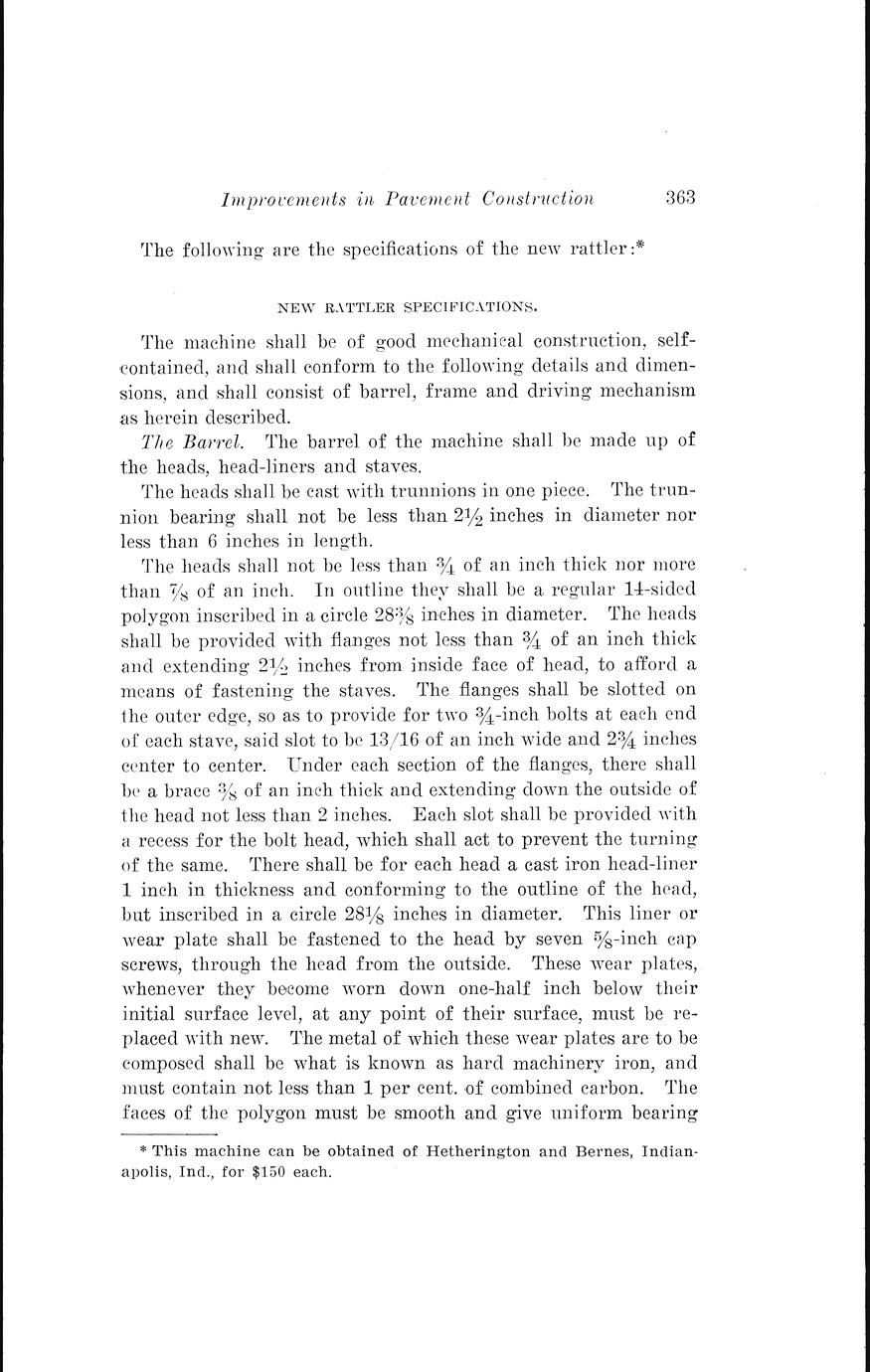 Improvements in Pavement Construction 363

The following are the specifications of the new rattler:*

NEW RATTLER SPECIFICATIONS.

The machine shall be of good mechanical construction, self-contained, and shall conform to the following details and dimensions, and shall consist of barrel, frame and driving mechanism as herein described.

The Barrel. The barrel of the machine shall be made up of the heads, head-liners and staves.

The heads shall be cast with trunnions in one piece. The trunnion bearing shall not be less than $2\frac{1}{2}$ inches in diameter nor less than 6 inches in length.

The heads shall not be less than $\frac{3}{4}$ of an inch thick nor more than $\frac{7}{8}$ of an inch. In outline they shall be a regular 14-sided polygon inscribed in a circle $28\frac{3}{8}$ inches in diameter. The heads shall be provided with flanges not less than $\frac{3}{4}$ of an inch thick and extending $2\frac{1}{2}$ inches from inside face of head, to afford a means of fastening the staves. The flanges shall be slotted on the outer edge, so as to provide for two $\frac{3}{4}$-inch bolts at each end of each stave, said slot to be 13/16 of an inch wide and $2\frac{3}{4}$ inches center to center. Under each section of the flanges, there shall be a brace $\frac{3}{8}$ of an inch thick and extending down the outside of the head not less than 2 inches. Each slot shall be provided with a recess for the bolt head, which shall act to prevent the turning of the same. There shall be for each head a cast iron head-liner 1 inch in thickness and conforming to the outline of the head, but inscribed in a circle $28\frac{1}{8}$ inches in diameter. This liner or wear plate shall be fastened to the head by seven $\frac{5}{8}$-inch cap screws, through the head from the outside. These wear plates, whenever they become worn down one-half inch below their initial surface level, at any point of their surface, must be replaced with new. The metal of which these wear plates are to be composed shall be what is known as hard machinery iron, and must contain not less than 1 per cent. of combined carbon. The faces of the polygon must be smooth and give uniform bearing

* This machine can be obtained of Hetherington and Bernes, Indianapolis, Ind., for $150 each.